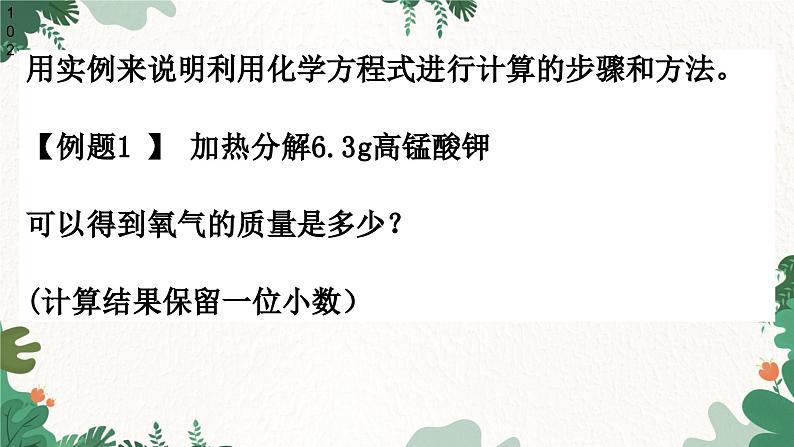 1
0
2

用实例来说明利用化学方程式进行计算的步骤和方法。

【例题1 】 加热分解6.3g高锰酸钾

可以得到氧气的质量是多少？

(计算结果保留一位小数）